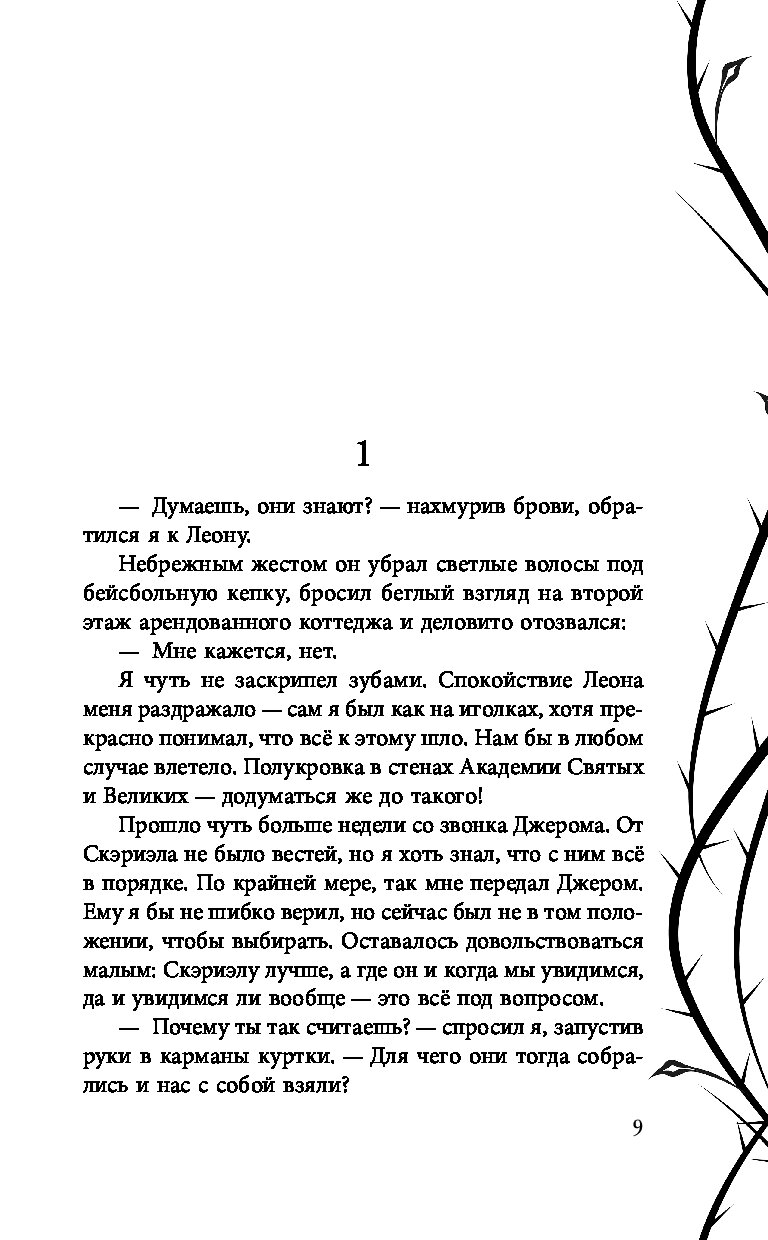 1

— Думаешь, они знают? — нахмурив брови, обратился я к Леону.

Небрежным жестом он убрал светлые волосы под бейсбольную кепку, бросил беглый взгляд на второй этаж арендованного коттеджа и деловито отозвался:

— Мне кажется, нет.

Я чуть не заскрипел зубами. Спокойствие Леона меня раздражало — сам я был как на иголках, хотя прекрасно понимал, что всё к этому шло. Нам бы в любом случае влетело. Полукровка в стенах Академии Святых и Великих — додуматься же до такого!

Прошло чуть больше недели со звонка Джерома. От Скэриэла не было вестей, но я хоть знал, что с ним всё в порядке. По крайней мере, так мне передал Джером. Ему я бы не шибко верил, но сейчас был не в том положении, чтобы выбирать. Оставалось довольствоваться малым: Скэриэлу лучше, а где он и когда мы увидимся, да и увидимся ли вообще — это всё под вопросом.

— Почему ты так считаешь? — спросил я, запустив руки в карманы куртки. — Для чего они тогда собрались и нас с собой взяли?

9